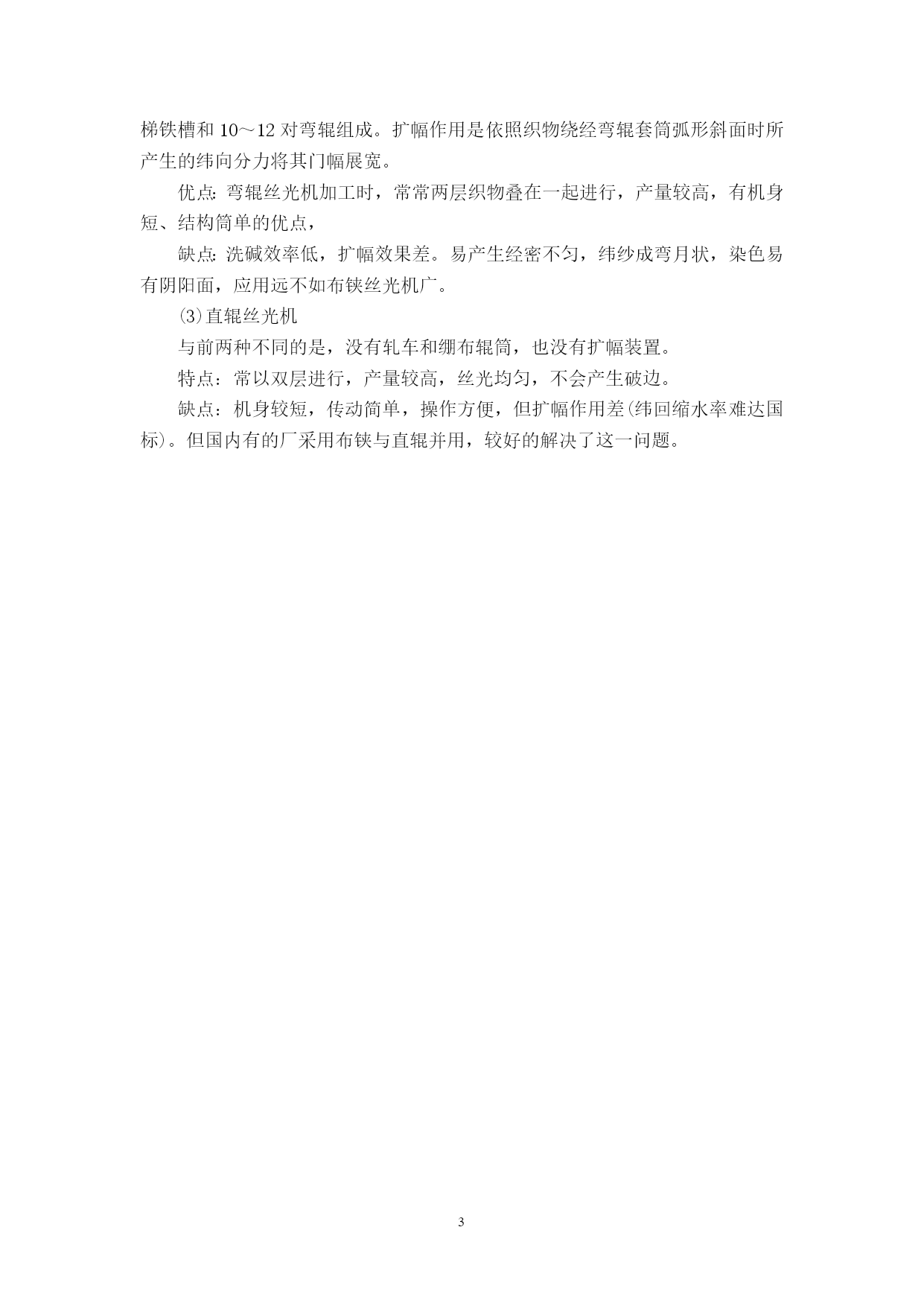 梯铁槽和 10～12 对弯辊组成。扩幅作用是依照织物绕经弯辊套筒弧形斜面时所产生的纬向分力将其门幅展宽。

优点：弯辊丝光机加工时，常常两层织物叠在一起进行，产量较高，有机身短、结构简单的优点，

缺点：洗碱效率低，扩幅效果差。易产生经密不匀，纬纱成弯月状，染色易有阴阳面，应用远不如布铗丝光机广。

⑶直辊丝光机

与前两种不同的是，没有轧车和绷布辊筒，也没有扩幅装置。

特点：常以双层进行，产量较高，丝光均匀，不会产生破边。

缺点：机身较短，传动简单，操作方便，但扩幅作用差(纬回缩水率难达国标)。但国内有的厂采用布铗与直辊并用，较好的解决了这一问题。

3